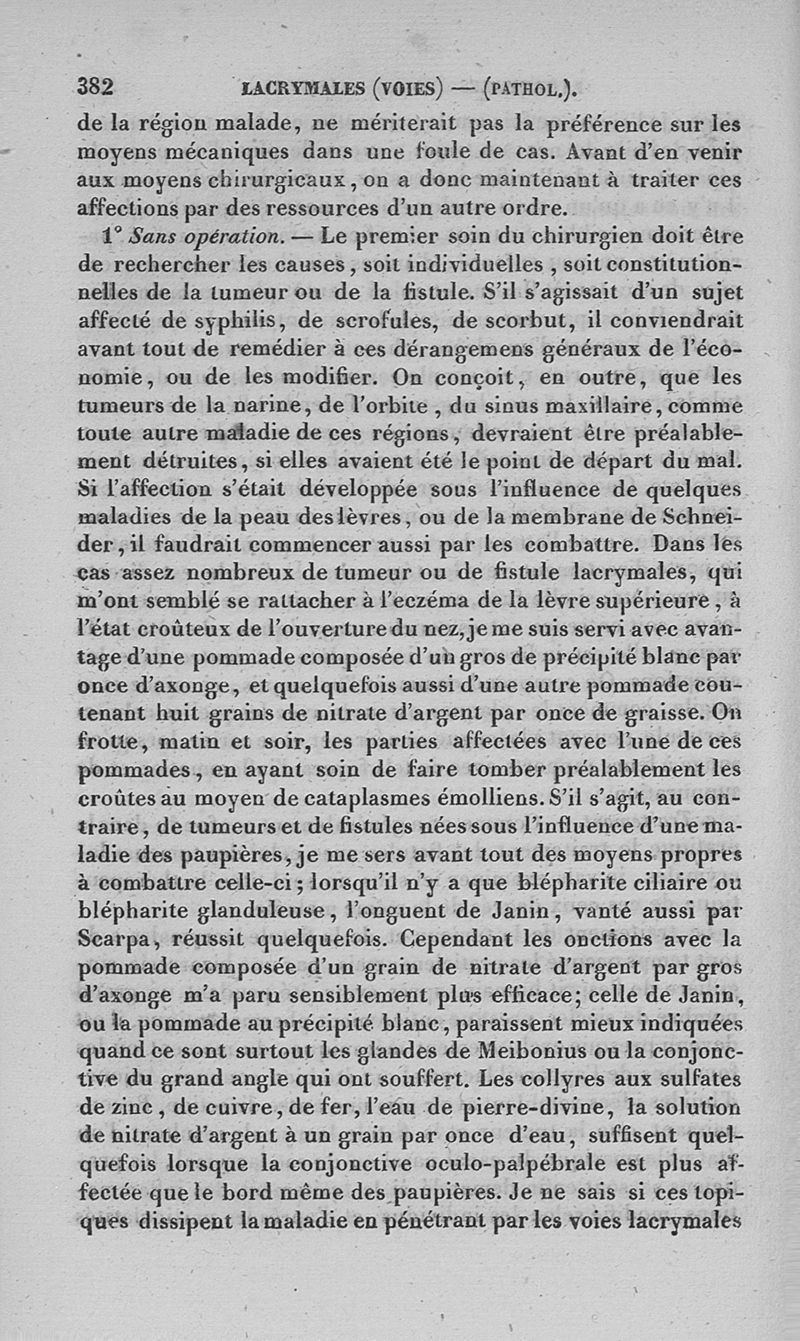 382 LACRYMALES (VOIES) — (PATHOL.).

de la région malade, ne mériterait pas la préférence sur les moyens mécaniques dans une foule de cas. Avant d'en venir aux moyens chirurgicaux, on a donc maintenant à traiter ces affections par des ressources d'un autre ordre.

1° Sans opération. — Le premier soin du chirurgien doit être de rechercher les causes, soit individuelles, soit constitutionnelles de la tumeur ou de la fistule. S'il s'agissait d'un sujet affecté de syphilis, de scrofules, de scorbut, il conviendrait avant tout de remédier à ces dérangemens généraux de l'économie, ou de les modifier. On conçoit, en outre, que les tumeurs de la narine, de l'orbite, du sinus maxillaire, comme toute autre maladie de ces régions, devraient être préalablement détruites, si elles avaient été le point de départ du mal. Si l'affection s'était développée sous l'influence de quelques maladies de la peau des lèvres, ou de la membrane de Schneider, il faudrait commencer aussi par les combattre. Dans les cas assez nombreux de tumeur ou de fistule lacrymales, qui m'ont semblé se rattacher à l'eczéma de la lèvre supérieure, à l'état croûteux de l'ouverture du nez, je me suis servi avec avantage d'une pommade composée d'un gros de précipité blanc par once d'axonge, et quelquefois aussi d'une autre pommade contenant huit grains de nitrate d'argent par once de graisse. On frotte, matin et soir, les parties affectées avec l'une de ces pommades, en ayant soin de faire tomber préalablement les croûtes au moyen de cataplasmes émolliens. S'il s'agit, au contraire, de tumeurs et de fistules nées sous l'influence d'une maladie des paupières, je me sers avant tout des moyens propres à combattre celle-ci; lorsqu'il n'y a que blépharite ciliaire ou blépharite glanduleuse, l'onguent de Janin, vanté aussi par Scarpa, réussit quelquefois. Cependant les onctions avec la pommade composée d'un grain de nitrate d'argent par gros d'axonge m'a paru sensiblement plus efficace; celle de Janin, ou la pommade au précipité blanc, paraissent mieux indiquées quand ce sont surtout les glandes de Meibonius ou la conjonctive du grand angle qui ont souffert. Les collyres aux sulfates de zinc, de cuivre, de fer, l'eau de pierre-divine, la solution de nitrate d'argent à un grain par once d'eau, suffisent quelquefois lorsque la conjonctive oculo-palpébrale est plus affectée que le bord même des paupières. Je ne sais si ces topiques dissipent la maladie en pénétrant par les voies lacrymales